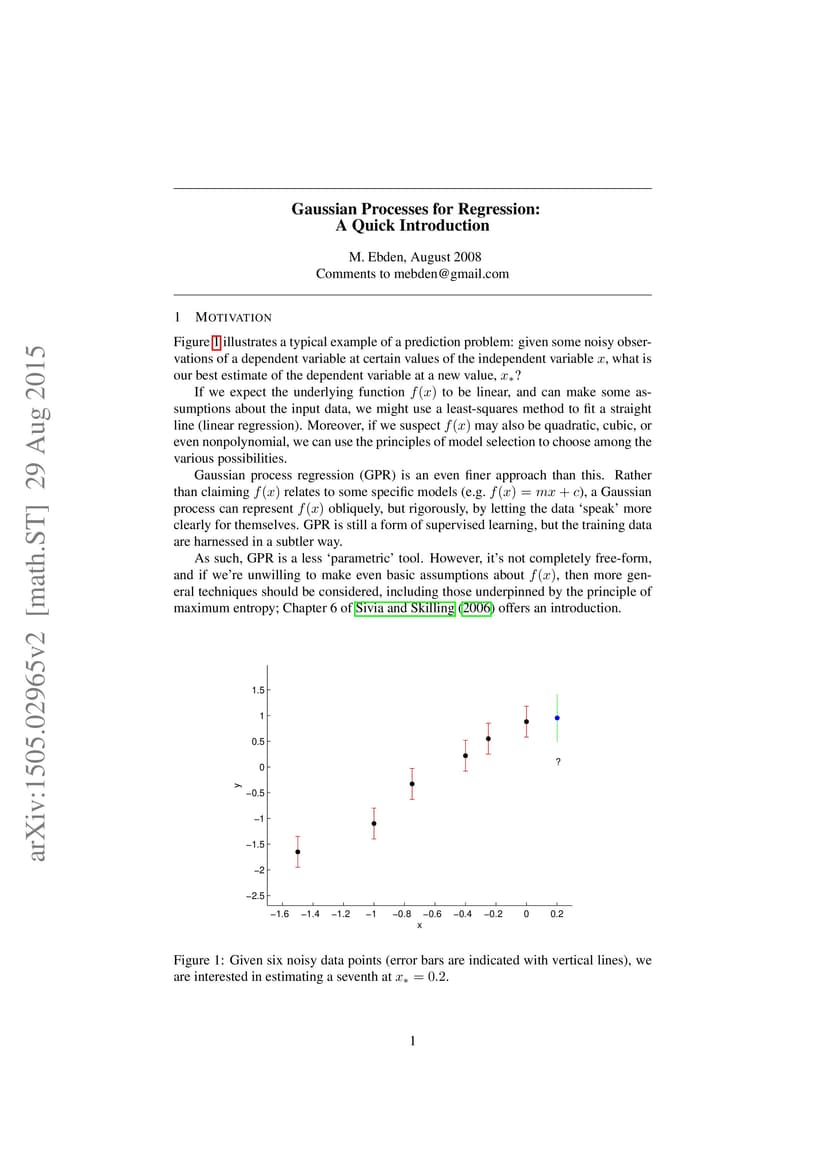 arXiv:1505.02965v2 [math.ST] 29 Aug 2015

Gaussian Processes for Regression:
A Quick Introduction

M. Ebden, August 2008
Comments to mebden@gmail.com

1 MOTIVATION

Figure 1 illustrates a typical example of a prediction problem: given some noisy observations of a dependent variable at certain values of the independent variable $x$, what is our best estimate of the dependent variable at a new value, $x_*$?

If we expect the underlying function $f(x)$ to be linear, and can make some assumptions about the input data, we might use a least-squares method to fit a straight line (linear regression). Moreover, if we suspect $f(x)$ may also be quadratic, cubic, or even nonpolynomial, we can use the principles of model selection to choose among the various possibilities.

Gaussian process regression (GPR) is an even finer approach than this. Rather than claiming $f(x)$ relates to some specific models (e.g. $f(x) = mx + c$), a Gaussian process can represent $f(x)$ obliquely, but rigorously, by letting the data 'speak' more clearly for themselves. GPR is still a form of supervised learning, but the training data are harnessed in a subtler way.

As such, GPR is a less 'parametric' tool. However, it's not completely free-form, and if we're unwilling to make even basic assumptions about $f(x)$, then more general techniques should be considered, including those underpinned by the principle of maximum entropy; Chapter 6 of Sivia and Skilling (2006) offers an introduction.

1.5
1
0.5
0
−0.5
−1
−1.5
−2
−2.5
y
?
−1.6 −1.4 −1.2 −1 −0.8 −0.6 −0.4 −0.2 0 0.2
x

Figure 1: Given six noisy data points (error bars are indicated with vertical lines), we are interested in estimating a seventh at $x_* = 0.2$.

1